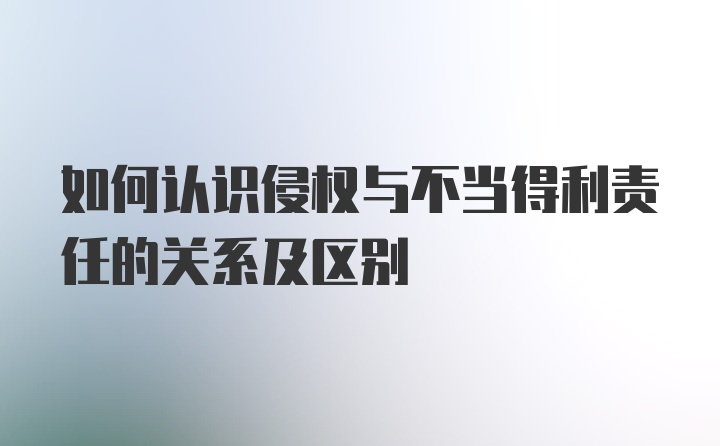 如何认识侵权与不当得利责任的关系及区别